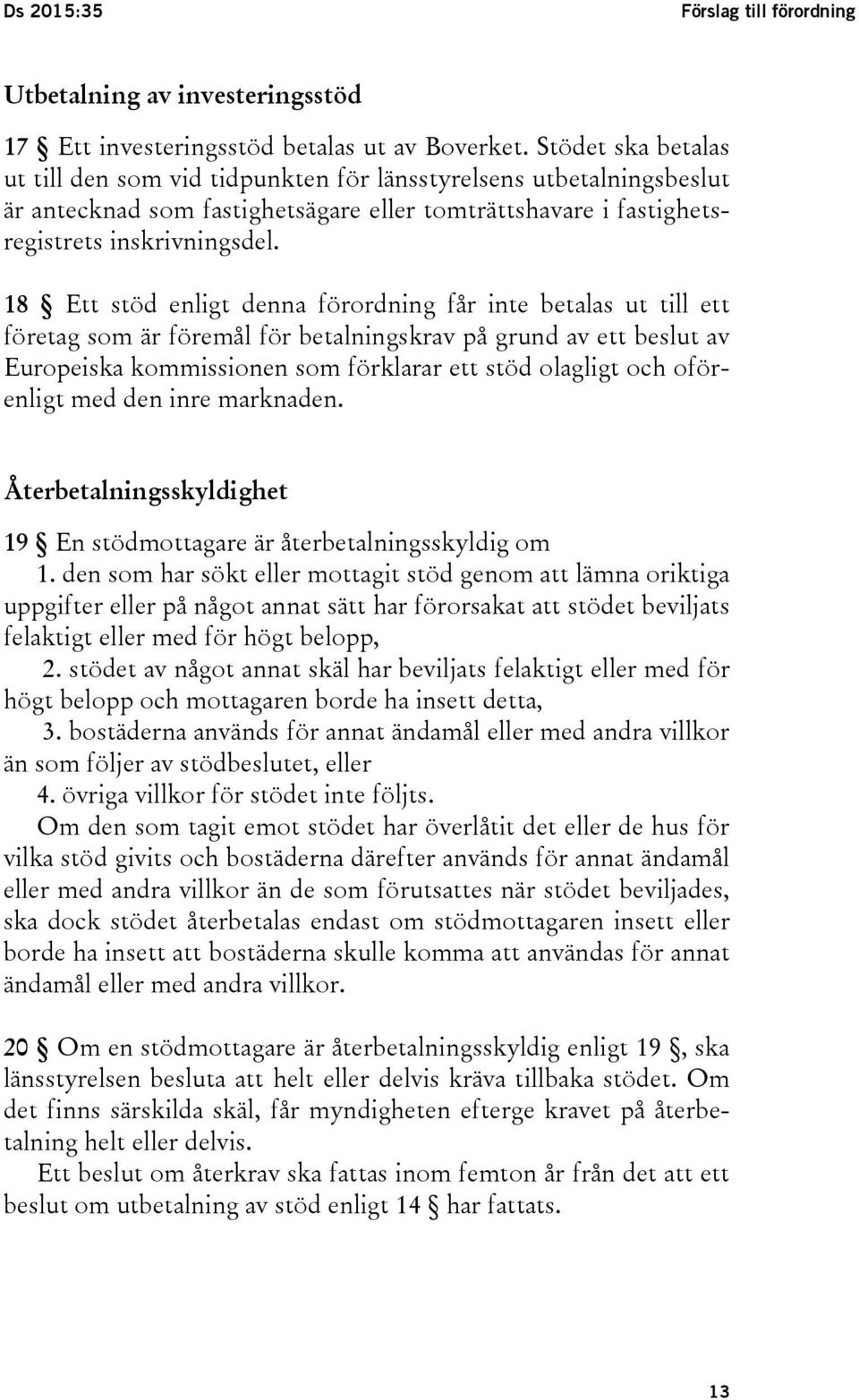 Ds 2015:35

Förslag till förordning

Utbetalning av investeringsstöd

17 § Ett investeringsstöd betalas ut av Boverket. Stödet ska betalas ut till den som vid tidpunkten för länsstyrelsens utbetalningsbeslut är antecknad som fastighetsägare eller tomträttshavare i fastighetsregistrets inskrivningsdel.

18 § Ett stöd enligt denna förordning får inte betalas ut till ett företag som är föremål för betalningskrav på grund av ett beslut av Europeiska kommissionen som förklarar ett stöd olagligt och oförenligt med den inre marknaden.

Återbetalningsskyldighet

19 § En stödmottagare är återbetalningsskyldig om
1. den som har sökt eller mottagit stöd genom att lämna oriktiga uppgifter eller på något annat sätt har förorsakat att stödet beviljats felaktigt eller med för högt belopp,
2. stödet av något annat skäl har beviljats felaktigt eller med för högt belopp och mottagaren borde ha insett detta,
3. bostäderna används för annat ändamål eller med andra villkor än som följer av stödbeslutet, eller
4. övriga villkor för stödet inte följts.
Om den som tagit emot stödet har överlåtit det eller de hus för vilka stöd givits och bostäderna därefter används för annat ändamål eller med andra villkor än de som förutsattes när stödet beviljades, ska dock stödet återbetalas endast om stödmottagaren insett eller borde ha insett att bostäderna skulle komma att användas för annat ändamål eller med andra villkor.

20 § Om en stödmottagare är återbetalningsskyldig enligt 19 §, ska länsstyrelsen besluta att helt eller delvis kräva tillbaka stödet. Om det finns särskilda skäl, får myndigheten efterge kravet på återbetalning helt eller delvis.
Ett beslut om återkrav ska fattas inom femton år från det att ett beslut om utbetalning av stöd enligt 14 § har fattats.

13